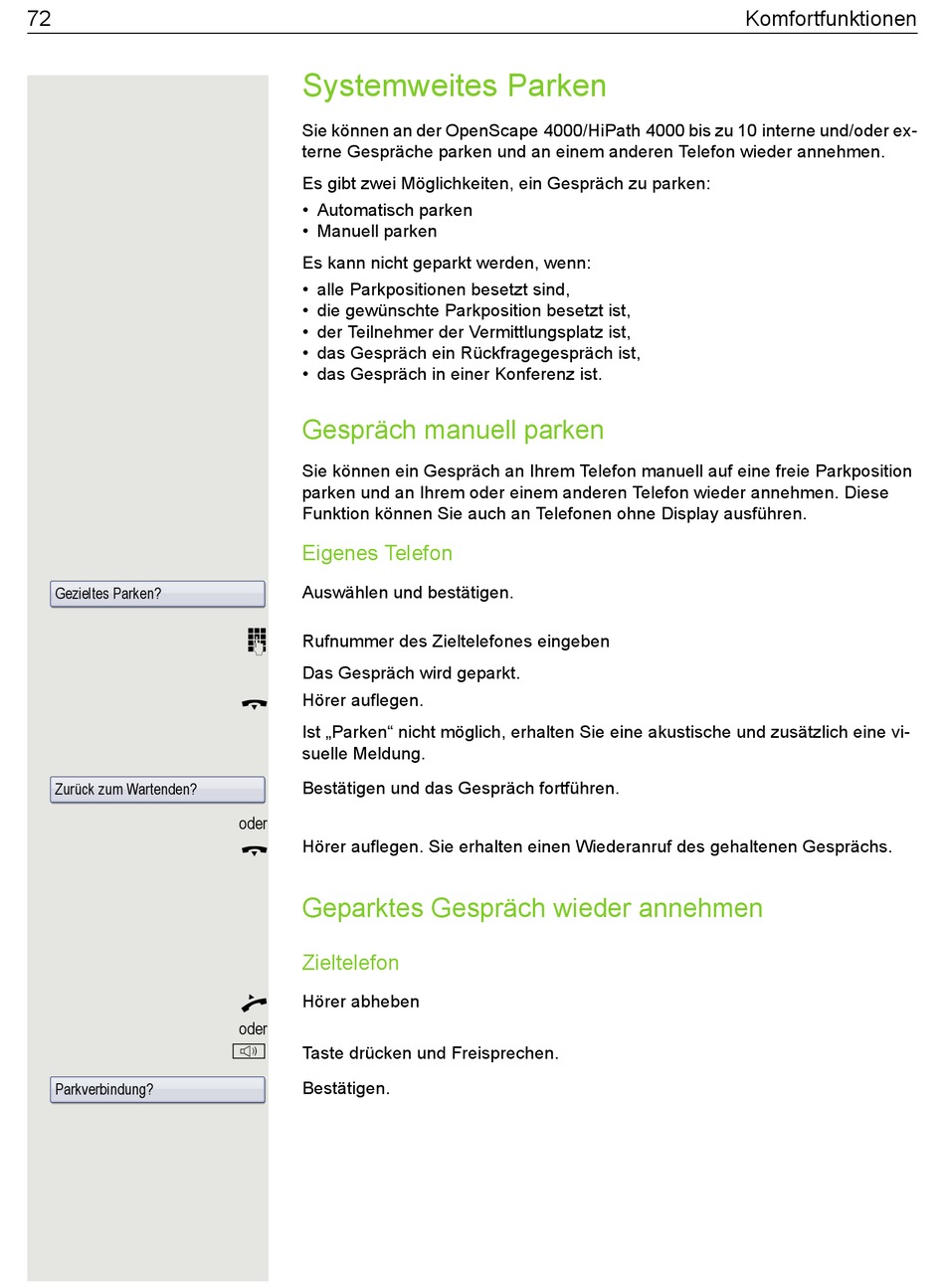 72 Komfortfunktionen

Systemweites Parken

Sie können an der OpenScape 4000/HiPath 4000 bis zu 10 interne und/oder externe Gespräche parken und an einem anderen Telefon wieder annehmen.

Es gibt zwei Möglichkeiten, ein Gespräch zu parken:
• Automatisch parken
• Manuell parken

Es kann nicht geparkt werden, wenn:
• alle Parkpositionen besetzt sind,
• die gewünschte Parkposition besetzt ist,
• der Teilnehmer der Vermittlungsplatz ist,
• das Gespräch ein Rückfragegespräch ist,
• das Gespräch in einer Konferenz ist.

Gespräch manuell parken

Sie können ein Gespräch an Ihrem Telefon manuell auf eine freie Parkposition parken und an Ihrem oder einem anderen Telefon wieder annehmen. Diese Funktion können Sie auch an Telefonen ohne Display ausführen.

Eigenes Telefon

Gezieltes Parken?

Auswählen und bestätigen.

Rufnummer des Zieltelefones eingeben

Das Gespräch wird geparkt.

Hörer auflegen.

Ist „Parken“ nicht möglich, erhalten Sie eine akustische und zusätzlich eine visuelle Meldung.

Zurück zum Wartenden?

Bestätigen und das Gespräch fortführen.

oder

Hörer auflegen. Sie erhalten einen Wiederanruf des gehaltenen Gesprächs.

Geparktes Gespräch wieder annehmen

Zieltelefon

Hörer abheben

oder

Taste drücken und Freisprechen.

Parkverbindung?

Bestätigen.